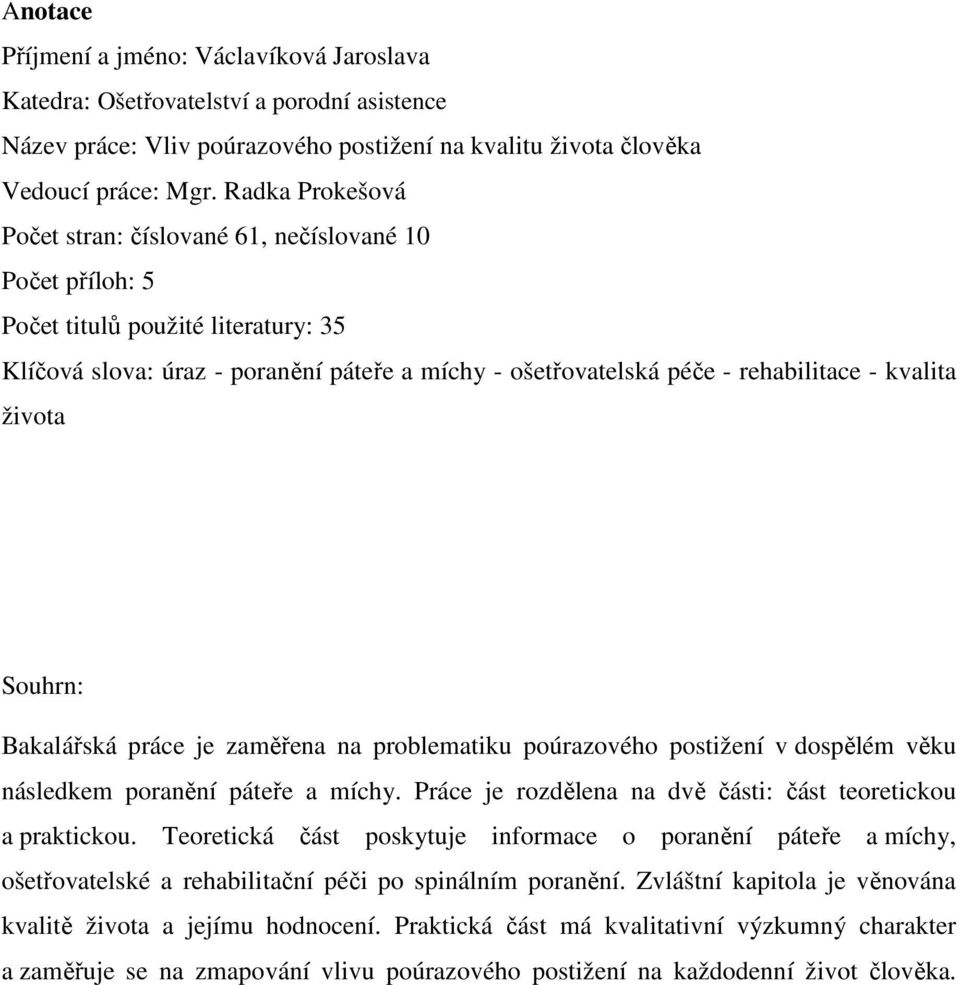 Anotace

Příjmení a jméno: Václavíková Jaroslava

Katedra: Ošetřovatelství a porodní asistence

Název práce: Vliv poúrazového postižení na kvalitu života člověka

Vedoucí práce: Mgr. Radka Prokešová

Počet stran: číslované 61, nečíslované 10

Počet příloh: 5

Počet titulů použité literatury: 35

Klíčová slova: úraz - poranění páteře a míchy - ošetřovatelská péče - rehabilitace - kvalita života

Souhrn:

Bakalářská práce je zaměřena na problematiku poúrazového postižení v dospělém věku následkem poranění páteře a míchy. Práce je rozdělena na dvě části: část teoretickou a praktickou. Teoretická část poskytuje informace o poranění páteře a míchy, ošetřovatelské a rehabilitační péči po spinálním poranění. Zvláštní kapitola je věnována kvalitě života a jejímu hodnocení. Praktická část má kvalitativní výzkumný charakter a zaměřuje se na zmapování vlivu poúrazového postižení na každodenní život člověka.